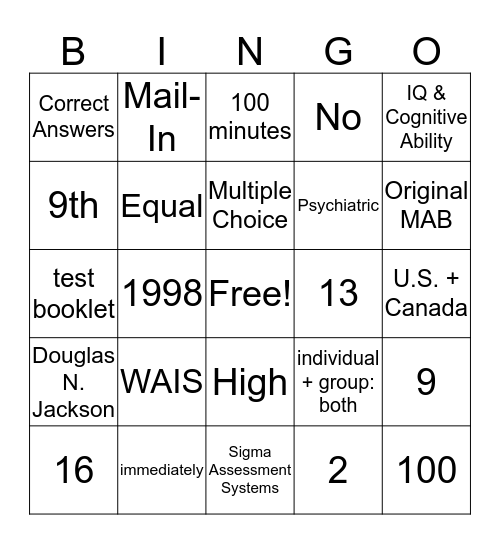 | B | I | N | G | O |
|---|---|---|---|---|
| Correct Answers | Mail-In | 100 minutes | No | IQ & Cognitive Ability |
| 9th | Equal | Multiple Choice | Psychiatric | Original MAB |
| test booklet | 1998 | Free! | 13 | U.S. + Canada |
| Douglas N. Jackson | WAIS | High | individual + group: both | 9 |
| 16 | immediately | Sigma Assessment Systems | 2 | 100 |